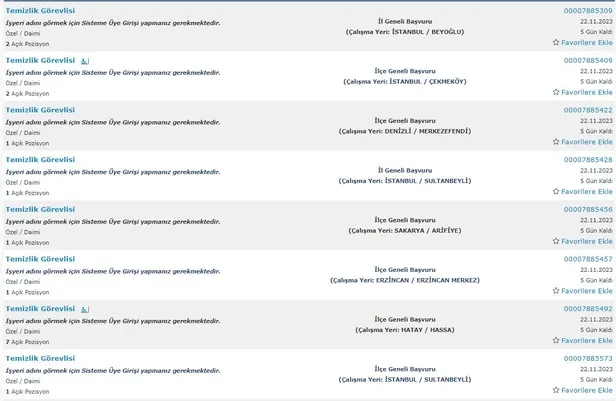 Temizlik Görevlisi
İşyeri adını görmek için Sisteme Üye Girişi yapmanız gerekmektedir.
Özel / Daimi
2 Açık Pozisyon
İl Geneli Başvuru
(Çalışma Yeri: İSTANBUL / BEYOĞLU)
00007885309
22.11.2023
5 Gün Kaldı
Favorilere Ekle

Temizlik Görevlisi
İşyeri adını görmek için Sisteme Üye Girişi yapmanız gerekmektedir.
Özel / Daimi
2 Açık Pozisyon
İlçe Geneli Başvuru
(Çalışma Yeri: İSTANBUL / ÇEKMEKÖY)
00007885409
22.11.2023
5 Gün Kaldı
Favorilere Ekle

Temizlik Görevlisi
İşyeri adını görmek için Sisteme Üye Girişi yapmanız gerekmektedir.
Özel / Daimi
1 Açık Pozisyon
İlçe Geneli Başvuru
(Çalışma Yeri: DENİZLİ / MERKEZEFENDİ)
00007885422
22.11.2023
5 Gün Kaldı
Favorilere Ekle

Temizlik Görevlisi
İşyeri adını görmek için Sisteme Üye Girişi yapmanız gerekmektedir.
Özel / Daimi
1 Açık Pozisyon
İl Geneli Başvuru
(Çalışma Yeri: İSTANBUL / SULTANBEYLİ)
00007885428
22.11.2023
5 Gün Kaldı
Favorilere Ekle

Temizlik Görevlisi
İşyeri adını görmek için Sisteme Üye Girişi yapmanız gerekmektedir.
Özel / Daimi
1 Açık Pozisyon
İlçe Geneli Başvuru
(Çalışma Yeri: SAKARYA / ARİFİYE)
00007885456
22.11.2023
5 Gün Kaldı
Favorilere Ekle

Temizlik Görevlisi
İşyeri adını görmek için Sisteme Üye Girişi yapmanız gerekmektedir.
Özel / Daimi
1 Açık Pozisyon
İlçe Geneli Başvuru
(Çalışma Yeri: ERZİNCAN / ERZİNCAN MERKEZ)
00007885457
22.11.2023
5 Gün Kaldı
Favorilere Ekle

Temizlik Görevlisi
İşyeri adını görmek için Sisteme Üye Girişi yapmanız gerekmektedir.
Özel / Daimi
7 Açık Pozisyon
İlçe Geneli Başvuru
(Çalışma Yeri: HATAY / HASSA)
00007885492
22.11.2023
5 Gün Kaldı
Favorilere Ekle

Temizlik Görevlisi
İşyeri adını görmek için Sisteme Üye Girişi yapmanız gerekmektedir.
Özel / Daimi
1 Açık Pozisyon
İlçe Geneli Başvuru
(Çalışma Yeri: İSTANBUL / SULTANBEYLİ)
00007885573
22.11.2023
5 Gün Kaldı
Favorilere Ekle